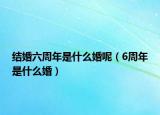 结婚六周年是什么婚呢（6周年是什么婚）